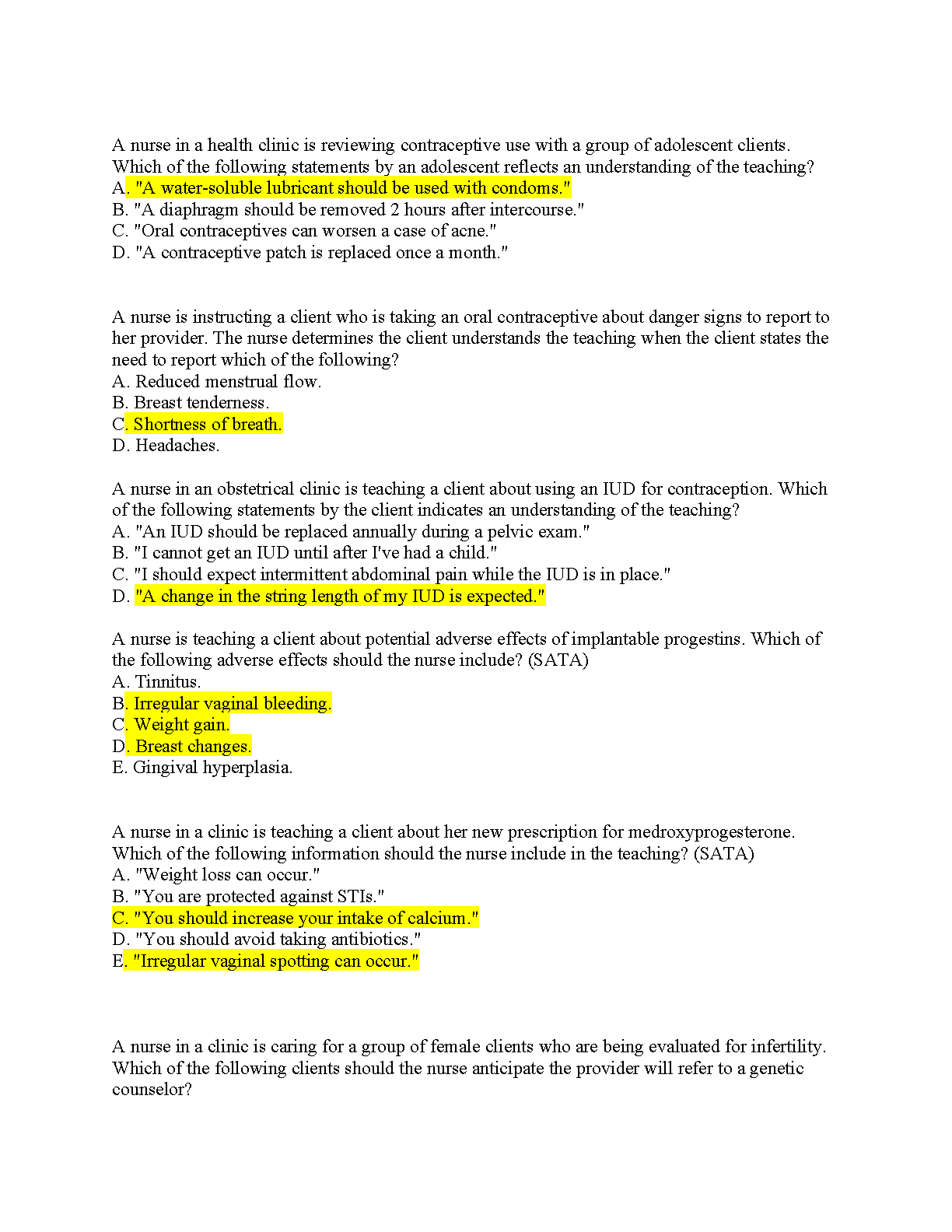 A nurse in a health clinic is reviewing contraceptive use with a group of adolescent clients. Which of the following statements by an adolescent reflects an understanding of the teaching?
A. "A water-soluble lubricant should be used with condoms."
B. "A diaphragm should be removed 2 hours after intercourse."
C. "Oral contraceptives can worsen a case of acne."
D. "A contraceptive patch is replaced once a month."

A nurse is instructing a client who is taking an oral contraceptive about danger signs to report to her provider. The nurse determines the client understands the teaching when the client states the need to report which of the following?
A. Reduced menstrual flow.
B. Breast tenderness.
C. Shortness of breath.
D. Headaches.

A nurse in an obstetrical clinic is teaching a client about using an IUD for contraception. Which of the following statements by the client indicates an understanding of the teaching?
A. "An IUD should be replaced annually during a pelvic exam."
B. "I cannot get an IUD until after I've had a child."
C. "I should expect intermittent abdominal pain while the IUD is in place."
D. "A change in the string length of my IUD is expected."

A nurse is teaching a client about potential adverse effects of implantable progestins. Which of the following adverse effects should the nurse include? (SATA)
A. Tinnitus.
B. Irregular vaginal bleeding.
C. Weight gain.
D. Breast changes.
E. Gingival hyperplasia.

A nurse in a clinic is teaching a client about her new prescription for medroxyprogesterone. Which of the following information should the nurse include in the teaching? (SATA)
A. "Weight loss can occur."
B. "You are protected against STIs."
C. "You should increase your intake of calcium."
D. "You should avoid taking antibiotics."
E. "Irregular vaginal spotting can occur."

A nurse in a clinic is caring for a group of female clients who are being evaluated for infertility. Which of the following clients should the nurse anticipate the provider will refer to a genetic counselor?